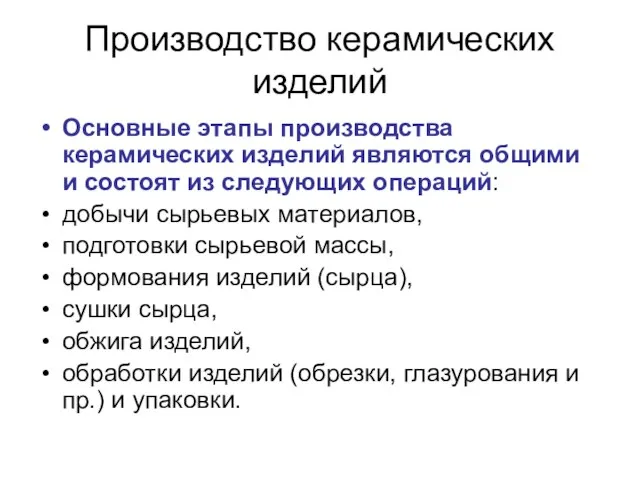 Производство керамических изделий

• Основные этапы производства керамических изделий являются общими и состоят из следующих операций:
• добычи сырьевых материалов,
• подготовки сырьевой массы,
• формования изделий (сырца),
• сушки сырца,
• обжига изделий,
• обработки изделий (обрезки, глазурования и пр.) и упаковки.